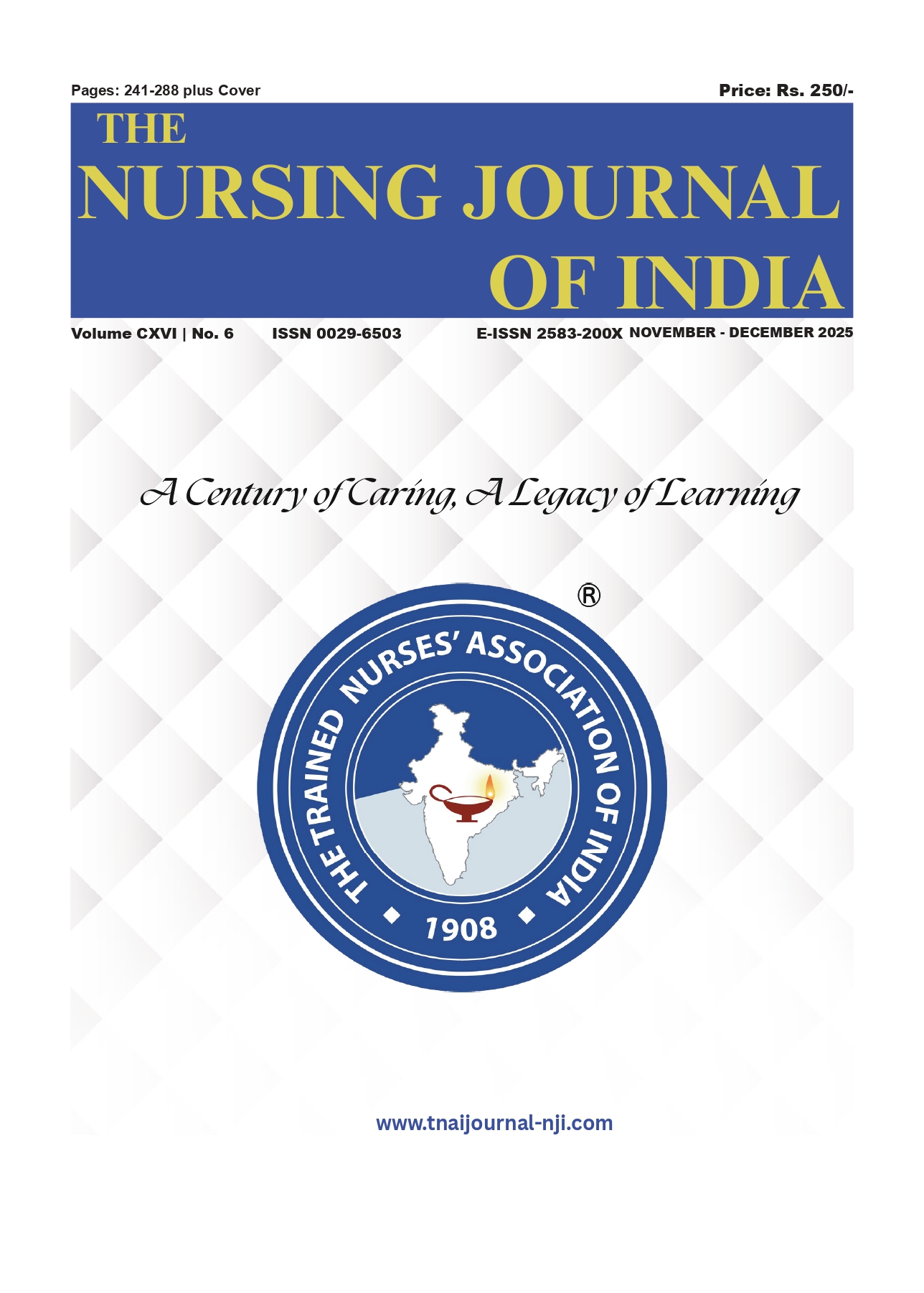 Pages: 241-288 plus Cover

Price: Rs. 250/-

THE
NURSING JOURNAL
OF INDIA

Volume CXVI | No. 6 ISSN 0029-6503 E-ISSN 2583-200X NOVEMBER - DECEMBER 2025

A Century of Caring, A Legacy of Learning

®

THE TRAINED NURSES' ASSOCIATION OF INDIA

1908

www.tnaijournal-nji.com